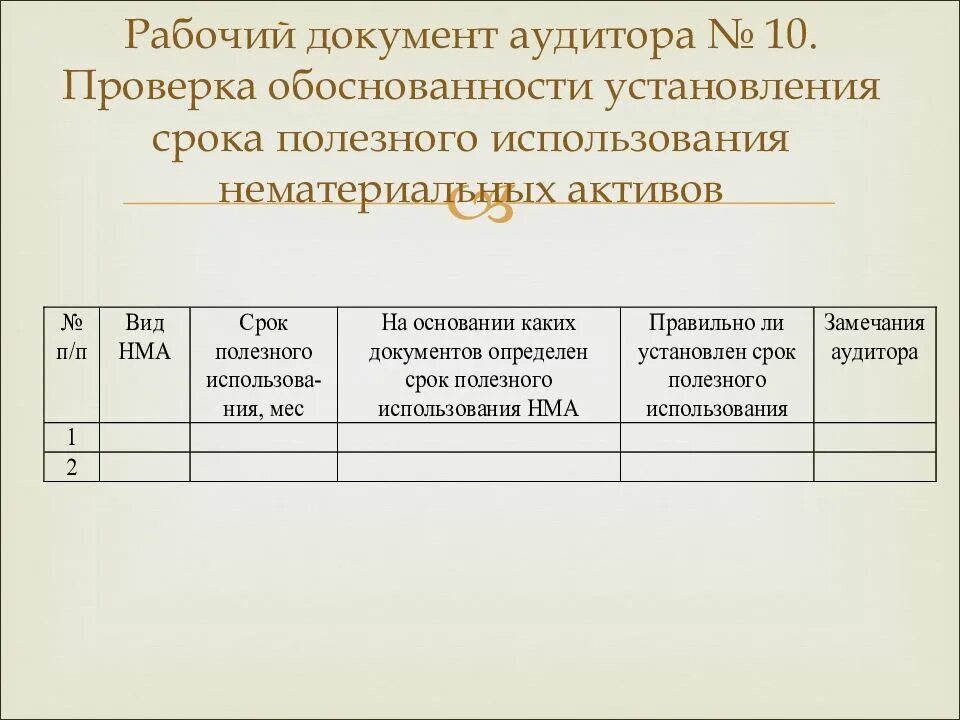 Рабочий документ аудитора № 10. Проверка обоснованности установления срока полезного использования нематериальных активов

| № п/п | Вид НМА | Срок полезного использования, мес | На основании каких документов определен срок полезного использования НМА | Правильно ли установлен срок полезного использования | Замечания аудитора |
|---|---|---|---|---|---|
| 1 | | | | | |
| 2 | | | | | |